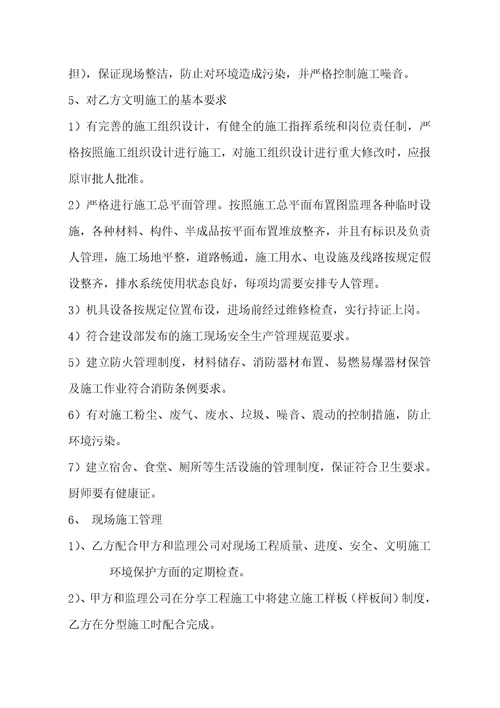 担），保证现场整洁，防止对环境造成污染，并严格控制施工噪音。

5、对乙方文明施工的基本要求

1）有完善的施工组织设计，有健全的施工指挥系统和岗位责任制，严格按照施工组织设计进行施工，对施工组织设计进行重大修改时，应报原审批人批准。

2）严格进行施工总平面管理。按照施工总平面布置图监理各种临时设施，各种材料、构件、半成品按平面布置堆放整齐，并且有标识及负责人管理，施工场地平整，道路畅通，施工用水、电设施及线路按规定假设整齐，排水系统使用状态良好，每项均需要安排专人管理。

3）机具设备按规定位置布设，进场前经过维修检查，实行持证上岗。

4）符合建设部发布的施工现场安全生产管理规范要求。

5）建立防火管理制度，材料储存、消防器材布置、易燃易爆器材保管及施工作业符合消防条例要求。

6）有对施工粉尘、废气、废水、垃圾、噪音、震动的控制措施，防止环境污染。

7）建立宿舍、食堂、厕所等生活设施的管理制度，保证符合卫生要求。厨师要有健康证。

6、 现场施工管理

1）、乙方配合甲方和监理公司对现场工程质量、进度、安全、文明施工环境保护方面的定期检查。

2）、甲方和监理公司在分享工程施工中将建立施工样板（样板间）制度，乙方在分型施工时配合完成。